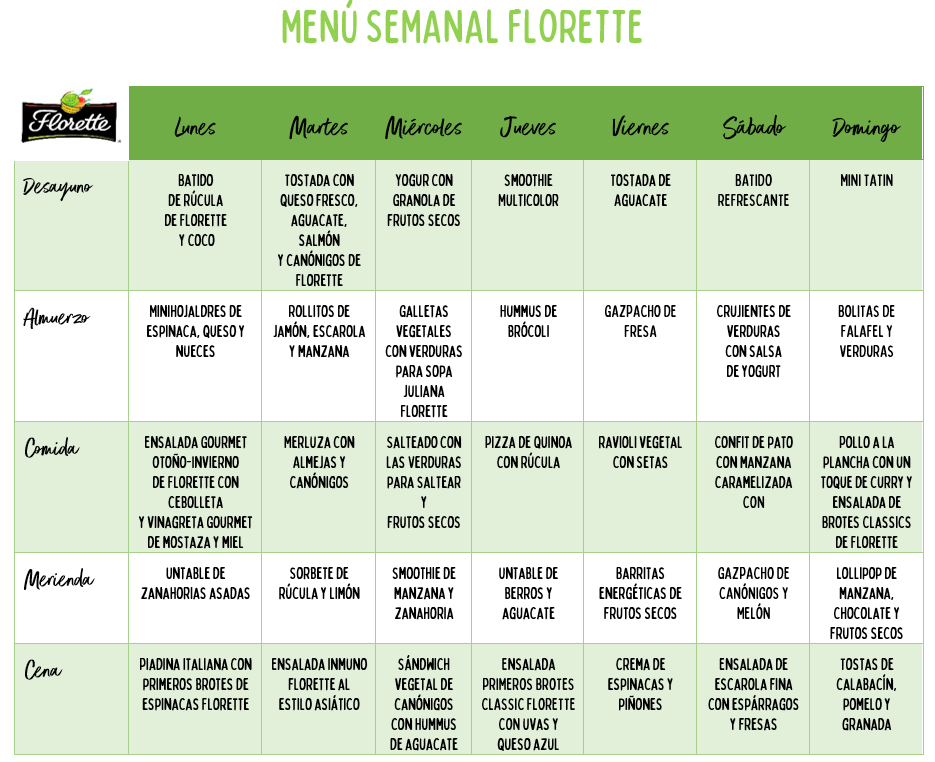 MENÚ SEMANAL FLORETTE

| Florette | Lunes | Martes | Miércoles | Jueves | Viernes | Sábado | Domingo |
|---|---|---|---|---|---|---|---|
| Desayuno | BATIDO DE RÚCULA DE FLORETTE Y COCO | TOSTADA CON QUESO FRESCO, AGUACATE, SALMÓN Y CANÓNIGOS DE FLORETTE | YOGUR CON GRANOLA DE FRUTOS SECOS | SMOOTHIE MULTICOLOR | TOSTADA DE AGUACATE | BATIDO REFRESCANTE | MINI TATIN |
| Almuerzo | MINIHOJALDRES DE ESPINACA, QUESO Y NUECES | ROLLITOS DE JAMÓN, ESCAROLA Y MANZANA | GALLETAS VEGETALES CON VERDURAS PARA SOPA JULIANA FLORETTE | HUMMUS DE BRÓCOLI | GAZPACHO DE FRESA | CRUJIENTES DE VERDURAS CON SALSA DE YOGURT | BOLITAS DE FALAFEL Y VERDURAS |
| Comida | ENSALADA GOURMET OTOÑO-INVIERNO DE FLORETTE CON CEBOLLETA Y VINAGRETA GOURMET DE MOSTAZA Y MIEL | MERLUZA CON ALMEJAS Y CANÓNIGOS | SALTEADO CON LAS VERDURAS PARA SALTEAR Y FRUTOS SECOS | PIZZA DE QUINOA CON RÚCULA | RAVIOLI VEGETAL CON SETAS | CONFIT DE PATO CON MANZANA CARAMELIZADA CON | POLLO A LA PLANCHA CON UN TOQUE DE CURRY Y ENSALADA DE BROTES CLASSICS DE FLORETTE |
| Merienda | UNTABLE DE ZANAHORIAS ASADAS | SORBETE DE RÚCULA Y LIMÓN | SMOOTHIE DE MANZANA Y ZANAHORIA | UNTABLE DE BERROS Y AGUACATE | BARRITAS ENERGÉTICAS DE FRUTOS SECOS | GAZPACHO DE CANÓNIGOS Y MELÓN | LOLLIPOP DE MANZANA, CHOCOLATE Y FRUTOS SECOS |
| Cena | PIADINA ITALIANA CON PRIMEROS BROTES DE ESPINACAS FLORETTE | ENSALADA INMUNO FLORETTE AL ESTILO ASIÁTICO | SÁNDWICH VEGETAL DE CANÓNIGOS CON HUMMUS DE AGUACATE | ENSALADA PRIMEROS BROTES CLASSIC FLORETTE CON UVAS Y QUESO AZUL | CREMA DE ESPINACAS Y PIÑONES | ENSALADA DE ESCAROLA FINA CON ESPÁRRAGOS Y FRESAS | TOSTAS DE CALABACÍN, POMELO Y GRANADA |